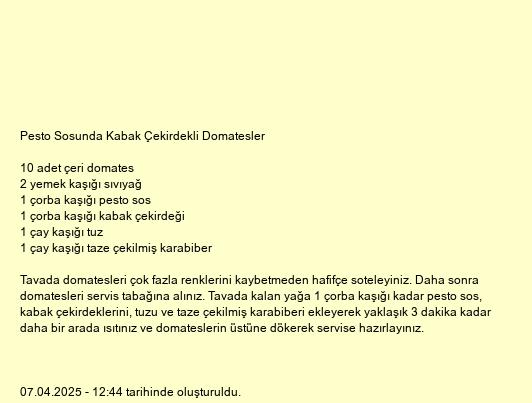 Pesto Sosunda Kabak Çekirdekli Domatesler

10 adet çeri domates
2 yemek kaşığı sıvıyağ
1 çorba kaşığı pesto sos
1 çorba kaşığı kabak çekirdeği
1 çay kaşığı tuz
1 çay kaşığı taze çekilmiş karabiber

Tavada domatesleri çok fazla renklerini kaybetmeden hafifçe soteleyiniz. Daha sonra domatesleri servis tabağına alınız. Tavada kalan yağa 1 çorba kaşığı kadar pesto sos, kabak çekirdeklerini, tuzu ve taze çekilmiş karabiberi ekleyerek yaklaşık 3 dakika kadar daha bir arada ısıtınız ve domateslerin üstüne dökerek servise hazırlayınız.

07.04.2025 - 12:44 tarihinde oluşturuldu.